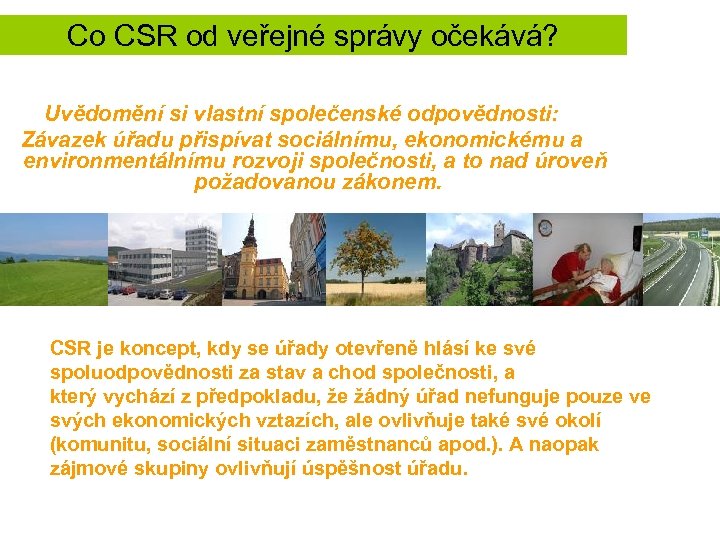 Co CSR od veřejné správy očekává?

Uvědomění si vlastní společenské odpovědnosti:
Závazek úřadu přispívat sociálnímu, ekonomickému a environmentálnímu rozvoji společnosti, a to nad úroveň požadovanou zákonem.

CSR je koncept, kdy se úřady otevřeně hlásí ke své spoluodpovědnosti za stav a chod společnosti, a který vychází z předpokladu, že žádný úřad nefunguje pouze ve svých ekonomických vztazích, ale ovlivňuje také své okolí (komunitu, sociální situaci zaměstnanců apod.). A naopak zájmové skupiny ovlivňují úspěšnost úřadu.